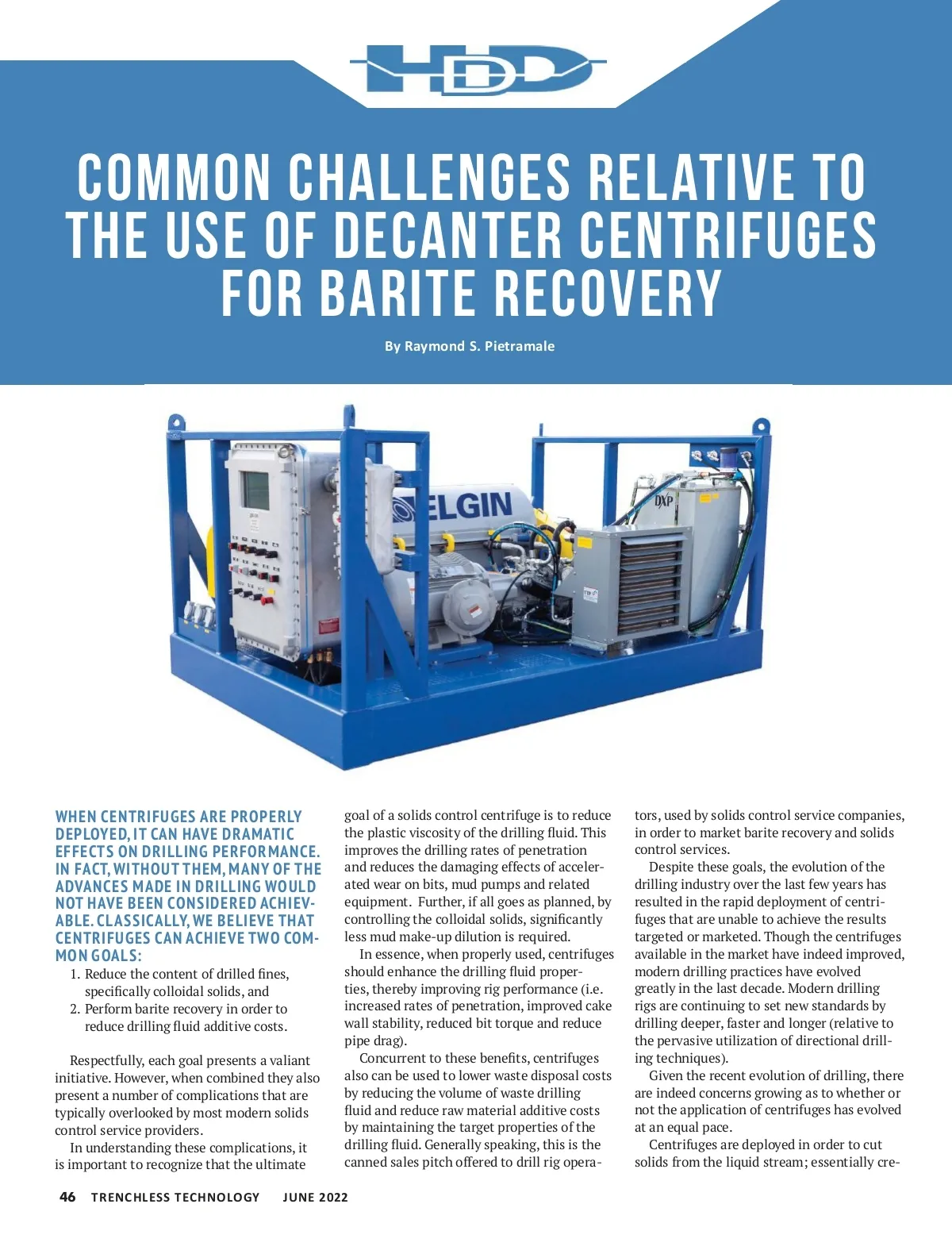 HDD

COMMON CHALLENGES RELATIVE TO THE USE OF DECANTER CENTRIFUGES FOR BARITE RECOVERY

By Raymond S. Pietramale

ELGIN

DXP

WHEN CENTRIFUGES ARE PROPERLY DEPLOYED, IT CAN HAVE DRAMATIC EFFECTS ON DRILLING PERFORMANCE. IN FACT, WITHOUT THEM, MANY OF THE ADVANCES MADE IN DRILLING WOULD NOT HAVE BEEN CONSIDERED ACHIEVABLE. CLASSICALLY, WE BELIEVE THAT CENTRIFUGES CAN ACHIEVE TWO COMMON GOALS:

1. Reduce the content of drilled fines, specifically colloidal solids, and
2. Perform barite recovery in order to reduce drilling fluid additive costs.

Respectfully, each goal presents a valiant initiative. However, when combined they also present a number of complications that are typically overlooked by most modern solids control service providers.

In understanding these complications, it is important to recognize that the ultimate goal of a solids control centrifuge is to reduce the plastic viscosity of the drilling fluid. This improves the drilling rates of penetration and reduces the damaging effects of accelerated wear on bits, mud pumps and related equipment. Further, if all goes as planned, by controlling the colloidal solids, significantly less mud make-up dilution is required.

In essence, when properly used, centrifuges should enhance the drilling fluid properties, thereby improving rig performance (i.e. increased rates of penetration, improved cake wall stability, reduced bit torque and reduce pipe drag).

Concurrent to these benefits, centrifuges also can be used to lower waste disposal costs by reducing the volume of waste drilling fluid and reduce raw material additive costs by maintaining the target properties of the drilling fluid. Generally speaking, this is the canned sales pitch offered to drill rig operators, used by solids control service companies, in order to market barite recovery and solids control services.

Despite these goals, the evolution of the drilling industry over the last few years has resulted in the rapid deployment of centrifuges that are unable to achieve the results targeted or marketed. Though the centrifuges available in the market have indeed improved, modern drilling practices have evolved greatly in the last decade. Modern drilling rigs are continuing to set new standards by drilling deeper, faster and longer (relative to the pervasive utilization of directional drilling techniques).

Given the recent evolution of drilling, there are indeed concerns growing as to whether or not the application of centrifuges has evolved at an equal pace.

Centrifuges are deployed in order to cut solids from the liquid stream; essentially cre-

46 TRENCHLESS TECHNOLOGY JUNE 2022